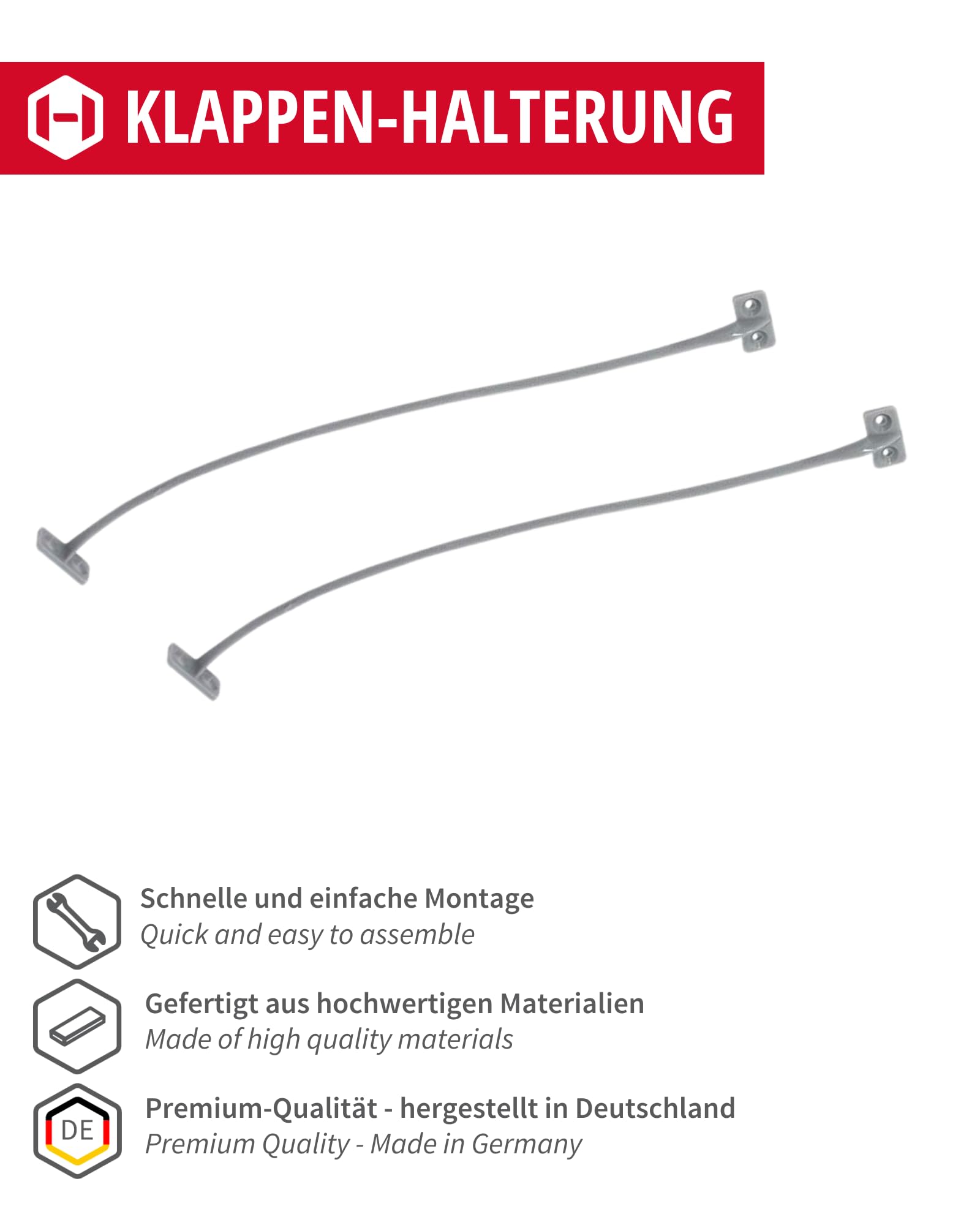 KLAPPEN-HALTERUNG

Schnelle und einfache Montage
Quick and easy to assemble

Gefertigt aus hochwertigen Materialien
Made of high quality materials

DE

Premium-Qualität - hergestellt in Deutschland
Premium Quality - Made in Germany